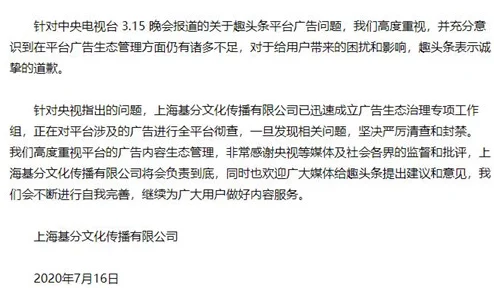 针对中央电视台 3.15 晚会报道的关于趣头条平台广告问题，我们高度重视，并充分意识到在平台广告生态管理方面仍有诸多不足，对于给用户带来的困扰和影响，趣头条表示诚挚的道歉。

针对央视指出的问题，上海基分文化传播有限公司已迅速成立广告生态治理专项工作组，正在对平台涉及的广告进行全平台彻查，一旦发现相关问题，坚决严厉清查和封禁。我们高度重视平台的广告内容生态管理，非常感谢央视等媒体及社会各界的监督和批评，上海基分文化传播有限公司将会负责到底，同时也欢迎广大媒体给趣头条提出建议和意见，我们会不断进行自我完善，继续为广大用户做好内容服务。

上海基分文化传播有限公司

2020年7月16日